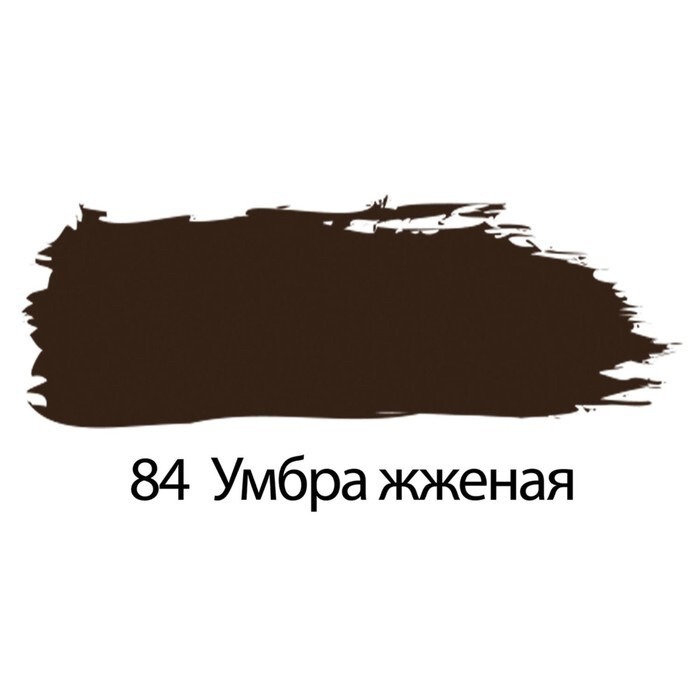 84 Умбра жженая